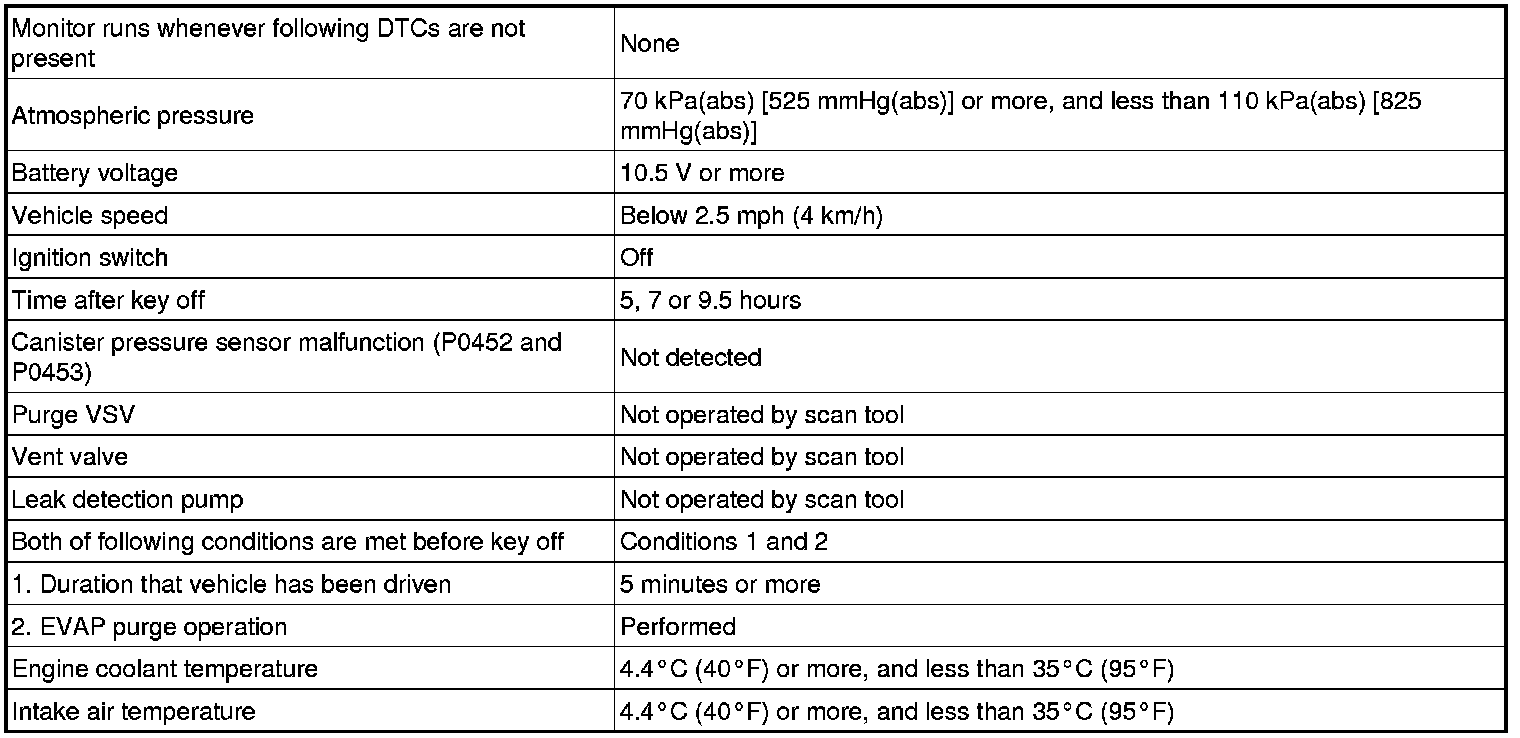 | Monitor runs whenever following DTCs are not present | None |
|---|---|
| Atmospheric pressure | 70 kPa(abs) [525 mmHg(abs)] or more, and less than 110 kPa(abs) [825 mmHg(abs)] |
| Battery voltage | 10.5 V or more |
| Vehicle speed | Below 2.5 mph (4 km/h) |
| Ignition switch | Off |
| Time after key off | 5, 7 or 9.5 hours |
| Canister pressure sensor malfunction (P0452 and P0453) | Not detected |
| Purge VSV | Not operated by scan tool |
| Vent valve | Not operated by scan tool |
| Leak detection pump | Not operated by scan tool |
| Both of following conditions are met before key off | Conditions 1 and 2 |
| 1. Duration that vehicle has been driven | 5 minutes or more |
| 2. EVAP purge operation | Performed |
| Engine coolant temperature | 4.4°C (40°F) or more, and less than 35°C (95°F) |
| Intake air temperature | 4.4°C (40°F) or more, and less than 35°C (95°F) |